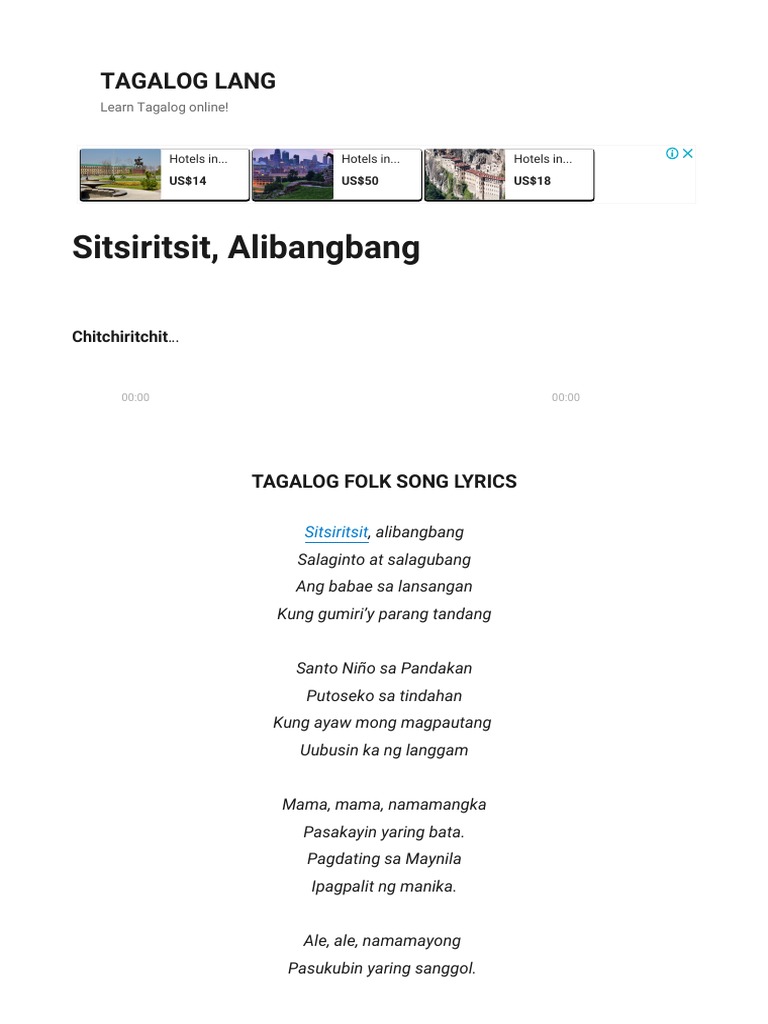 TAGALOG LANG
Learn Tagalog online!

Hotels in...
US$14

Hotels in...
US$50

Hotels in...
US$18

Sitsiritsit, Alibangbang

Chitchiritchit...

00:00

00:00

TAGALOG FOLK SONG LYRICS

Sitsiritsit, alibangbang
Salaginto at salagubang
Ang babae sa lansangan
Kung gumiri'y parang tandang

Santo Niño sa Pandakan
Putoseko sa tindahan
Kung ayaw mong magpautang
Uubusin ka ng langgam

Mama, mama, namamangka
Pasakayin yaring bata.
Pagdating sa Maynila
Ipagpalit ng manika.

Ale, ale, namamayong
Pasukubin yaring sanggol.